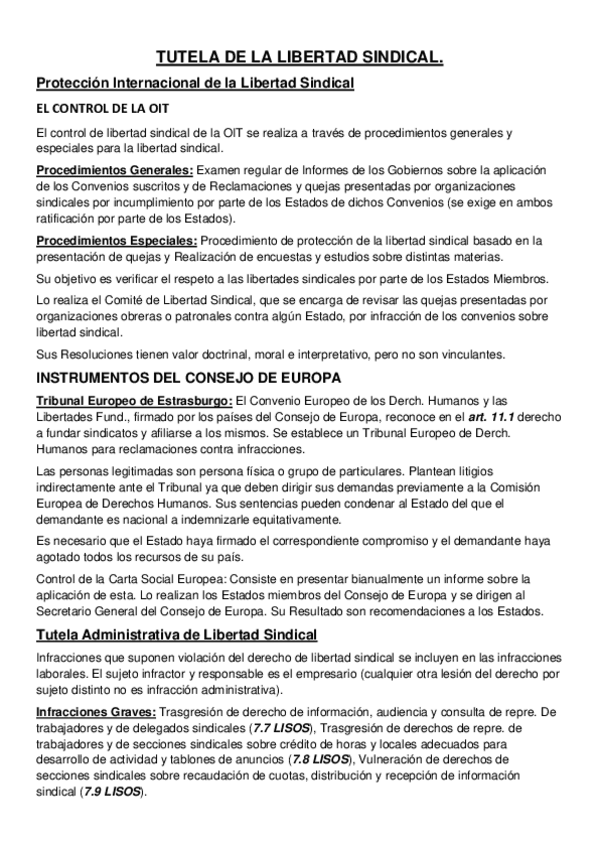 TUTELA DE LA LIBERTAD SINDICAL.

Protección Internacional de la Libertad Sindical

EL CONTROL DE LA OIT

El control de libertad sindical de la OIT se realiza a través de procedimientos generales y especiales para la libertad sindical.

Procedimientos Generales: Examen regular de Informes de los Gobiernos sobre la aplicación de los Convenios suscritos y de Reclamaciones y quejas presentadas por organizaciones sindicales por incumplimiento por parte de los Estados de dichos Convenios (se exige en ambos ratificación por parte de los Estados).

Procedimientos Especiales: Procedimiento de protección de la libertad sindical basado en la presentación de quejas y Realización de encuestas y estudios sobre distintas materias.

Su objetivo es verificar el respeto a las libertades sindicales por parte de los Estados Miembros.

Lo realiza el Comité de Libertad Sindical, que se encarga de revisar las quejas presentadas por organizaciones obreras o patronales contra algún Estado, por infracción de los convenios sobre libertad sindical.

Sus Resoluciones tienen valor doctrinal, moral e interpretativo, pero no son vinculantes.

INSTRUMENTOS DEL CONSEJO DE EUROPA

Tribunal Europeo de Estrasburgo: El Convenio Europeo de los Derch. Humanos y las Libertades Fund., firmado por los países del Consejo de Europa, reconoce en el art. 11.1 derecho a fundar sindicatos y afiliarse a los mismos. Se establece un Tribunal Europeo de Derch. Humanos para reclamaciones contra infracciones.

Las personas legitimadas son persona física o grupo de particulares. Plantean litigios indirectamente ante el Tribunal ya que deben dirigir sus demandas previamente a la Comisión Europea de Derechos Humanos. Sus sentencias pueden condenar al Estado del que el demandante es nacional a indemnizarle equitativamente.

Es necesario que el Estado haya firmado el correspondiente compromiso y el demandante haya agotado todos los recursos de su país.

Control de la Carta Social Europea: Consiste en presentar bianualmente un informe sobre la aplicación de esta. Lo realizan los Estados miembros del Consejo de Europa y se dirigen al Secretario General del Consejo de Europa. Su Resultado son recomendaciones a los Estados.

Tutela Administrativa de Libertad Sindical

Infracciones que suponen violación del derecho de libertad sindical se incluyen en las infracciones laborales. El sujeto infractor y responsable es el empresario (cualquier otra lesión del derecho por sujeto distinto no es infracción administrativa).

Infracciones Graves: Trasgresión de derecho de información, audiencia y consulta de repre. De trabajadores y de delegados sindicales (7.7 LISOS), Trasgresión de derechos de repre. de trabajadores y de secciones sindicales sobre crédito de horas y locales adecuados para desarrollo de actividad y tablones de anuncios (7.8 LISOS), Vulneración de derechos de secciones sindicales sobre recaudación de cuotas, distribución y recepción de información sindical (7.9 LISOS).